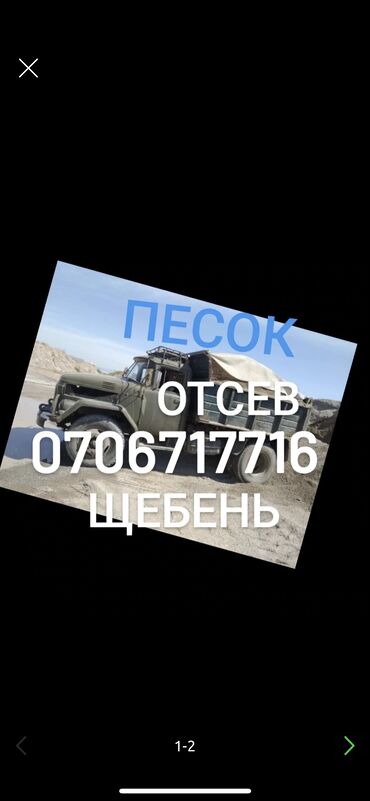 ПЕСОК
ОТСЕВ
0706717716
ЩЕБЕНЬ

1-2